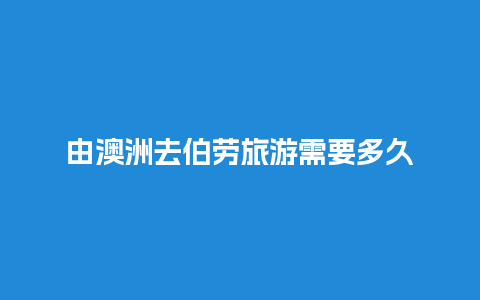 由澳洲去伯劳旅游需要多久